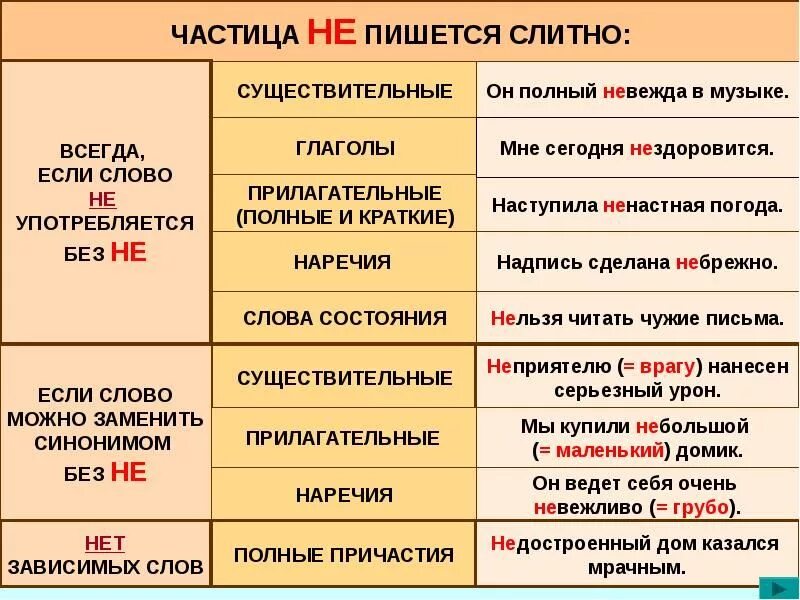 ЧАСТИЦА НЕ ПИШЕТСЯ СЛИТНО:

| | | |
|---|---|---|
| ВСЕГДА, ЕСЛИ СЛОВО НЕ УПОТРЕБЛЯЕТСЯ БЕЗ НЕ | СУЩЕСТВИТЕЛЬНЫЕ | Он полный невежда в музыке. |
| | ГЛАГОЛЫ | Мне сегодня нездоровится. |
| | ПРИЛАГАТЕЛЬНЫЕ (ПОЛНЫЕ И КРАТКИЕ) | Наступила ненастная погода. |
| | НАРЕЧИЯ | Надпись сделана небрежно. |
| | СЛОВА СОСТОЯНИЯ | Нельзя читать чужие письма. |
| ЕСЛИ СЛОВО МОЖНО ЗАМЕНИТЬ СИНОНИМОМ БЕЗ НЕ | СУЩЕСТВИТЕЛЬНЫЕ | Неприятелю (= врагу) нанесен серьезный урон. |
| | ПРИЛАГАТЕЛЬНЫЕ | Мы купили небольшой (= маленький) домик. |
| | НАРЕЧИЯ | Он ведет себя очень невежливо (= грубо). |
| НЕТ ЗАВИСИМЫХ СЛОВ | ПОЛНЫЕ ПРИЧАСТИЯ | Недостроенный дом казался мрачным. |